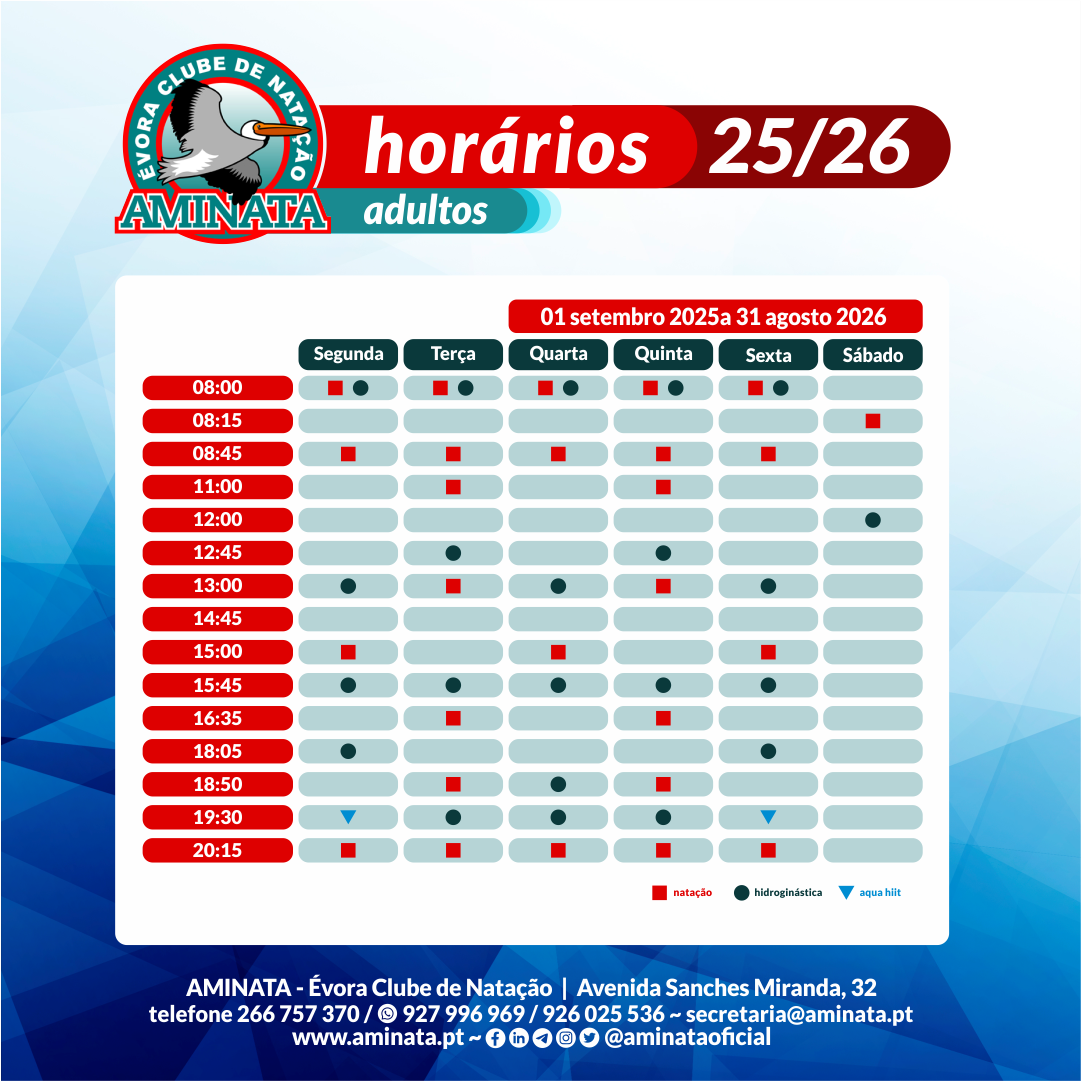 ÉVORA CLUBE DE NATAÇÃO
AMINATA

horários 25/26
adultos

01 setembro 2025a 31 agosto 2026

| | Segunda | Terça | Quarta | Quinta | Sexta | Sábado |
|---|---|---|---|---|---|---|
| 08:00 | ■ ● | ■ ● | ■ ● | ■ ● | ■ ● | |
| 08:15 | | | | | | ■ |
| 08:45 | ■ | ■ | ■ | ■ | ■ | |
| 11:00 | | ■ | | ■ | | |
| 12:00 | | | | | | ● |
| 12:45 | | ● | | ● | | |
| 13:00 | ● | ■ | ● | ■ | ● | |
| 14:45 | | | | | | |
| 15:00 | ■ | | ■ | | ■ | |
| 15:45 | ● | ● | ● | ● | ● | |
| 16:35 | | ■ | | ■ | | |
| 18:05 | ● | | | | ● | |
| 18:50 | | ■ | ● | ■ | | |
| 19:30 | ▼ | ● | ● | ● | ▼ | |
| 20:15 | ■ | ■ | ■ | ■ | ■ | |

■ natação ● hidroginástica ▼ aqua hiit

AMINATA - Évora Clube de Natação | Avenida Sanches Miranda, 32
telefone 266 757 370 / 927 996 969 / 926 025 536 ~ secretaria@aminata.pt
www.aminata.pt ~ @aminataoficial